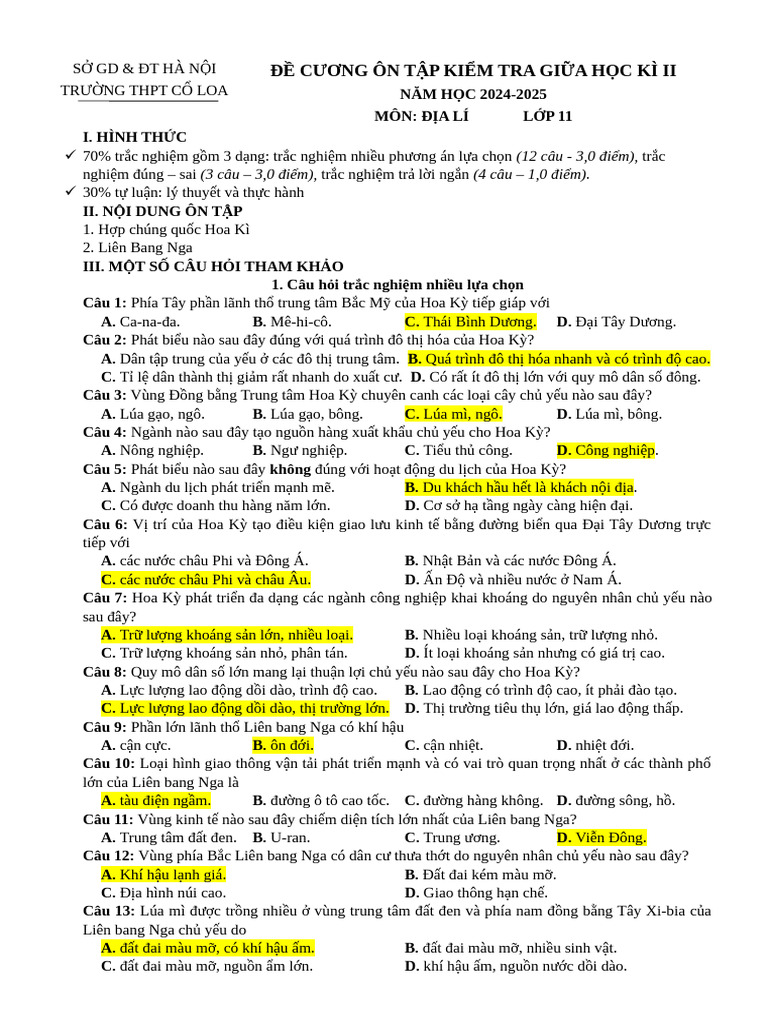 SỞ GD & ĐT HÀ NỘI
TRƯỜNG THPT CỔ LOA

ĐỀ CƯƠNG ÔN TẬP KIỂM TRA GIỮA HỌC KÌ II
NĂM HỌC 2024-2025
MÔN: ĐỊA LÍ LỚP 11

I. HÌNH THỨC
✓ 70% trắc nghiệm gồm 3 dạng: trắc nghiệm nhiều phương án lựa chọn (12 câu - 3,0 điểm), trắc nghiệm đúng – sai (3 câu – 3,0 điểm), trắc nghiệm trả lời ngắn (4 câu – 1,0 điểm).
✓ 30% tự luận: lý thuyết và thực hành
II. NỘI DUNG ÔN TẬP
1. Hợp chúng quốc Hoa Kì
2. Liên Bang Nga
III. MỘT SỐ CÂU HỎI THAM KHẢO
1. Câu hỏi trắc nghiệm nhiều lựa chọn
Câu 1: Phía Tây phần lãnh thổ trung tâm Bắc Mỹ của Hoa Kỳ tiếp giáp với
A. Ca-na-đa. B. Mê-hi-cô. C. Thái Bình Dương. D. Đại Tây Dương.
Câu 2: Phát biểu nào sau đây đúng với quá trình đô thị hóa của Hoa Kỳ?
A. Dân tập trung của yếu ở các đô thị trung tâm. B. Quá trình đô thị hóa nhanh và có trình độ cao.
C. Tỉ lệ dân thành thị giảm rất nhanh do xuất cư. D. Có rất ít đô thị lớn với quy mô dân số đông.
Câu 3: Vùng Đồng bằng Trung tâm Hoa Kỳ chuyên canh các loại cây chủ yếu nào sau đây?
A. Lúa gạo, ngô. B. Lúa gạo, bông. C. Lúa mì, ngô. D. Lúa mì, bông.
Câu 4: Ngành nào sau đây tạo nguồn hàng xuất khẩu chủ yếu cho Hoa Kỳ?
A. Nông nghiệp. B. Ngư nghiệp. C. Tiểu thủ công. D. Công nghiệp.
Câu 5: Phát biểu nào sau đây không đúng với hoạt động du lịch của Hoa Kỳ?
A. Ngành du lịch phát triển mạnh mẽ. B. Du khách hầu hết là khách nội địa.
C. Có được doanh thu hàng năm lớn. D. Cơ sở hạ tầng ngày càng hiện đại.
Câu 6: Vị trí của Hoa Kỳ tạo điều kiện giao lưu kinh tế bằng đường biển qua Đại Tây Dương trực tiếp với
A. các nước châu Phi và Đông Á. B. Nhật Bản và các nước Đông Á.
C. các nước châu Phi và châu Âu. D. Ấn Độ và nhiều nước ở Nam Á.
Câu 7: Hoa Kỳ phát triển đa dạng các ngành công nghiệp khai khoáng do nguyên nhân chủ yếu nào sau đây?
A. Trữ lượng khoáng sản lớn, nhiều loại. B. Nhiều loại khoáng sản, trữ lượng nhỏ.
C. Trữ lượng khoáng sản nhỏ, phân tán. D. Ít loại khoáng sản nhưng có giá trị cao.
Câu 8: Quy mô dân số lớn mang lại thuận lợi chủ yếu nào sau đây cho Hoa Kỳ?
A. Lực lượng lao động dồi dào, trình độ cao. B. Lao động có trình độ cao, ít phải đào tạo.
C. Lực lượng lao động dồi dào, thị trường lớn. D. Thị trường tiêu thụ lớn, giá lao động thấp.
Câu 9: Phần lớn lãnh thổ Liên bang Nga có khí hậu
A. cận cực. B. ôn đới. C. cận nhiệt. D. nhiệt đới.
Câu 10: Loại hình giao thông vận tải phát triển mạnh và có vai trò quan trọng nhất ở các thành phố lớn của Liên bang Nga là
A. tàu điện ngầm. B. đường ô tô cao tốc. C. đường hàng không. D. đường sông, hồ.
Câu 11: Vùng kinh tế nào sau đây chiếm diện tích lớn nhất của Liên bang Nga?
A. Trung tâm đất đen. B. U-ran. C. Trung ương. D. Viễn Đông.
Câu 12: Vùng phía Bắc Liên bang Nga có dân cư thưa thớt do nguyên nhân chủ yếu nào sau đây?
A. Khí hậu lạnh giá. B. Đất đai kém màu mỡ.
C. Địa hình núi cao. D. Giao thông hạn chế.
Câu 13: Lúa mì được trồng nhiều ở vùng trung tâm đất đen và phía nam đồng bằng Tây Xi-bia của Liên bang Nga chủ yếu do
A. đất đai màu mỡ, có khí hậu ấm. B. đất đai màu mỡ, nhiều sinh vật.
C. đất đai màu mỡ, nguồn ẩm lớn. D. khí hậu ấm, nguồn nước dồi dào.